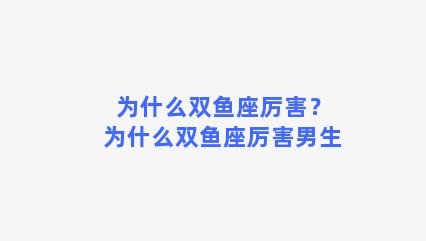 为什么双鱼座厉害？
为什么双鱼座厉害男生